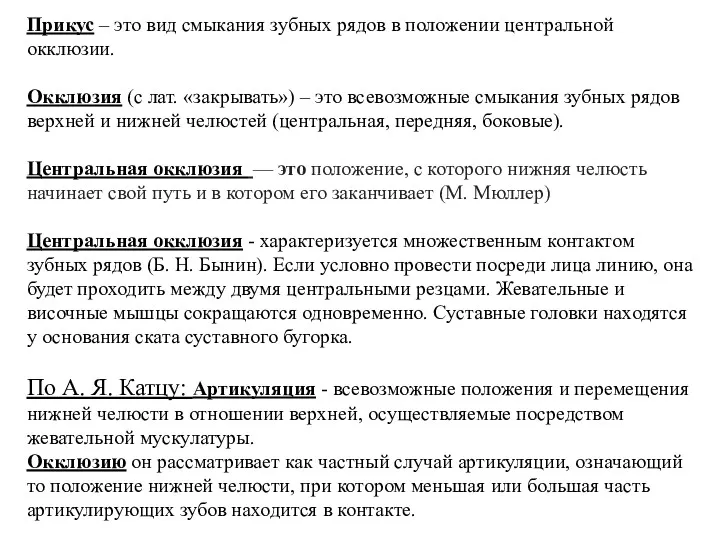 Прикус – это вид смыкания зубных рядов в положении центральной окклюзии.

Окклюзия (с лат. «закрывать») – это всевозможные смыкания зубных рядов верхней и нижней челюстей (центральная, передняя, боковые).

Центральная окклюзия — это положение, с которого нижняя челюсть начинает свой путь и в котором его заканчивает (М. Мюллер)

Центральная окклюзия - характеризуется множественным контактом зубных рядов (Б. Н. Бынин). Если условно провести посреди лица линию, она будет проходить между двумя центральными резцами. Жевательные и височные мышцы сокращаются одновременно. Суставные головки находятся у основания ската суставного бугорка.

По А. Я. Катцу: Артикуляция - всевозможные положения и перемещения нижней челюсти в отношении верхней, осуществляемые посредством жевательной мускулатуры.
Окклюзию он рассматривает как частный случай артикуляции, означающий то положение нижней челюсти, при котором меньшая или большая часть артикулирующих зубов находится в контакте.